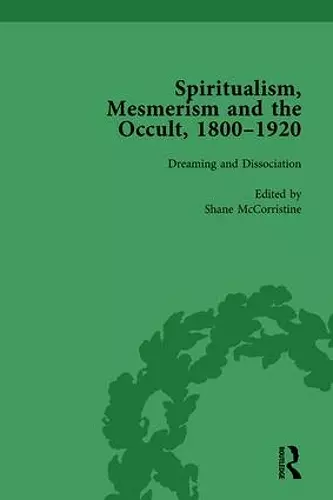 Spiritualism, Mesmerism and the Occult, 1800–1920

Dreaming and Dissociation

Edited by
Shane McCorristine

ROUTLEDGE